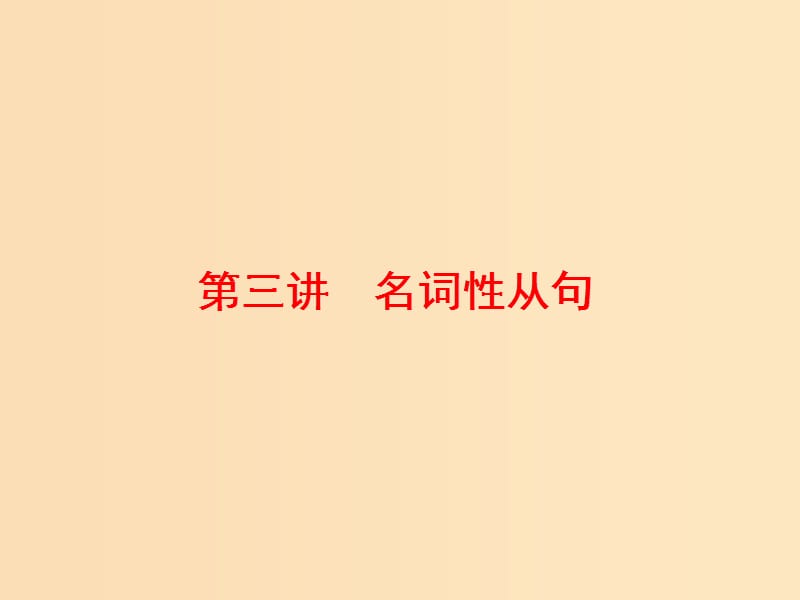 第三讲　名词性从句